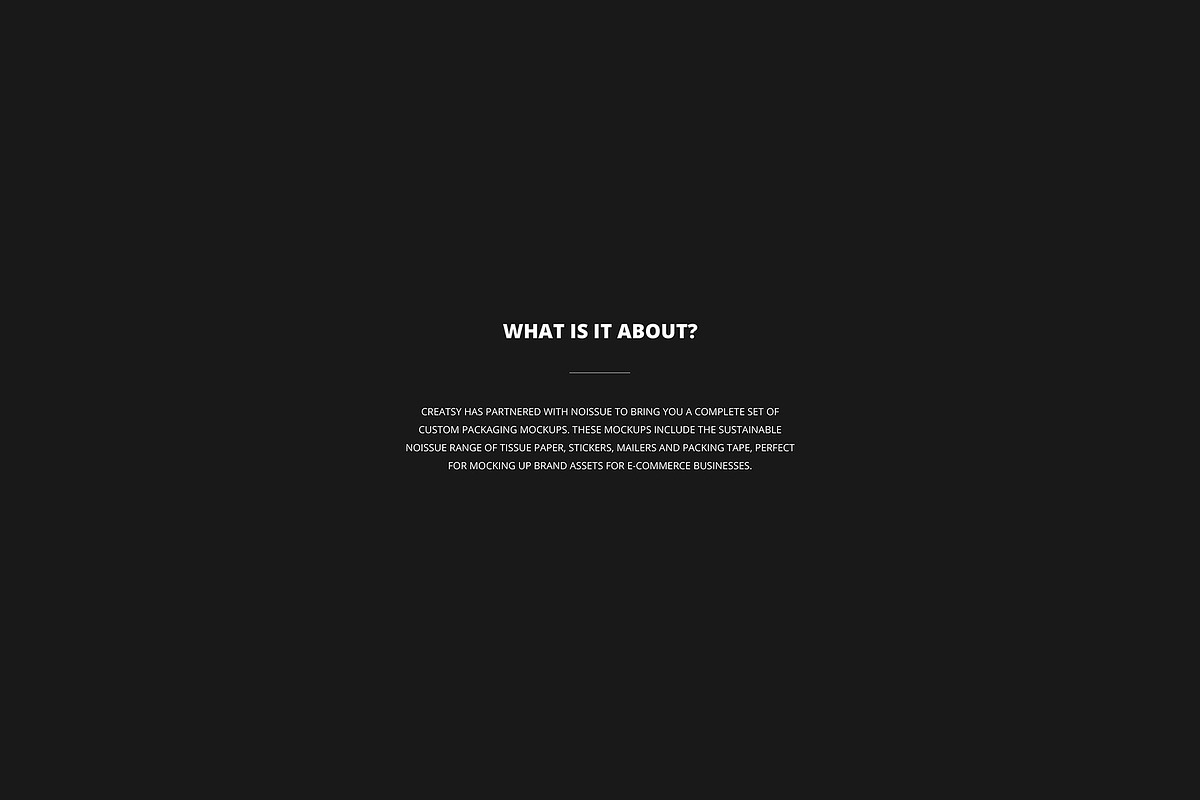 WHAT IS IT ABOUT?

CREATSY HAS PARTNERED WITH NOISSUE TO BRING YOU A COMPLETE SET OF CUSTOM PACKAGING MOCKUPS. THESE MOCKUPS INCLUDE THE SUSTAINABLE NOISSUE RANGE OF TISSUE PAPER, STICKERS, MAILERS AND PACKING TAPE, PERFECT FOR MOCKING UP BRAND ASSETS FOR E-COMMERCE BUSINESSES.